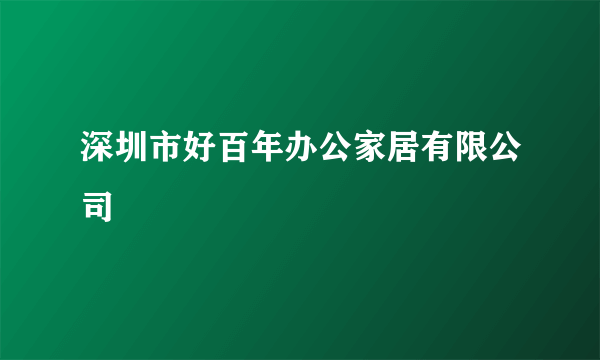 深圳市好百年办公家居有限公司